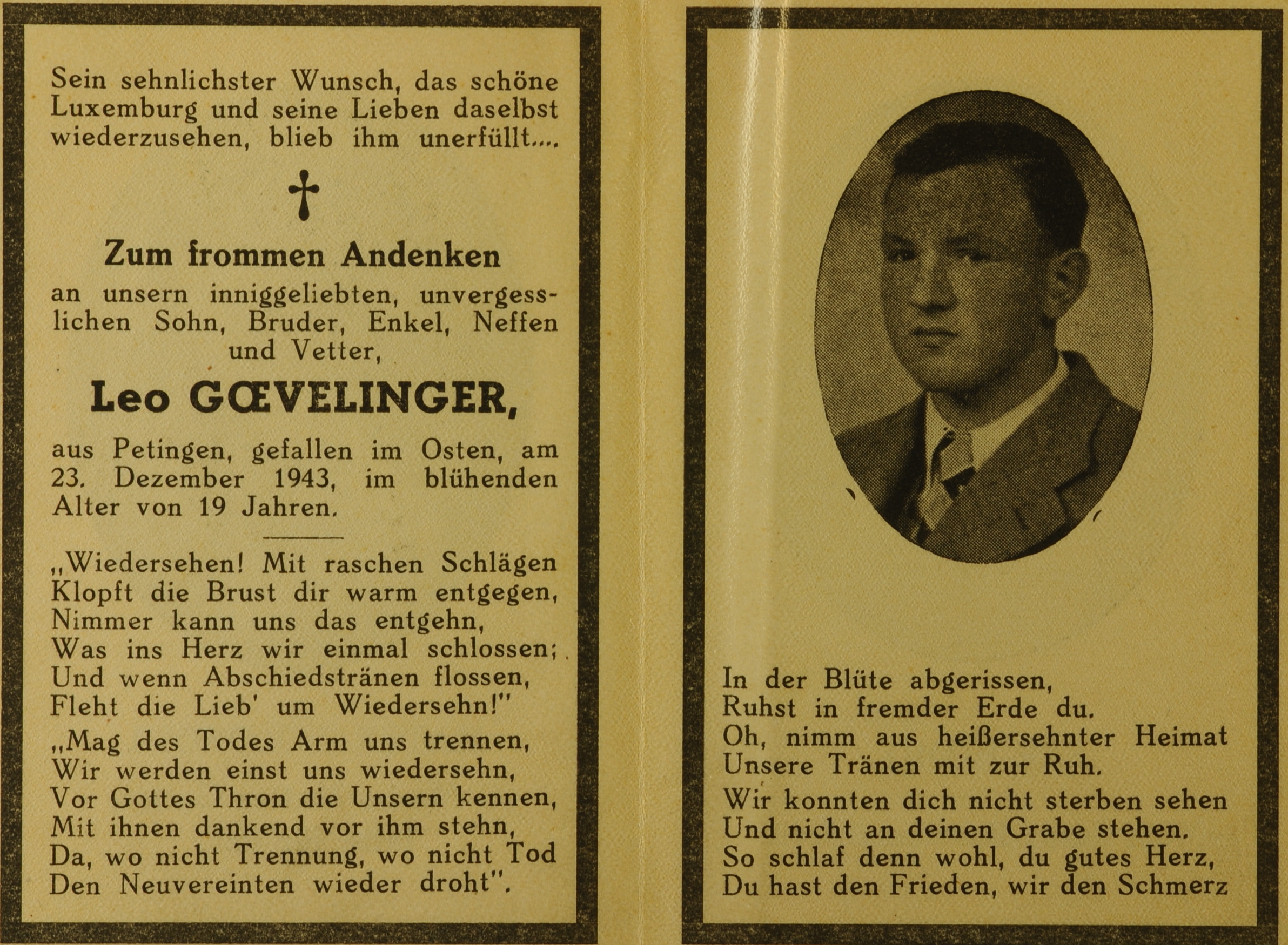 Sein sehnlichster Wunsch, das schöne Luxemburg und seine Lieben daselbst wiederzusehen, blieb ihm unerfüllt....

†

Zum frommen Andenken

an unsern inniggeliebten, unvergesslichen Sohn, Bruder, Enkel, Neffen und Vetter,

Leo GŒVELINGER,

aus Petingen, gefallen im Osten, am 23. Dezember 1943, im blühenden Alter von 19 Jahren.

„Wiedersehen! Mit raschen Schlägen
Klopft die Brust dir warm entgegen,
Nimmer kann uns das entgehn,
Was ins Herz wir einmal schlossen;
Und wenn Abschiedstränen flossen,
Fleht die Lieb' um Wiedersehn!"

„Mag des Todes Arm uns trennen,
Wir werden einst uns wiedersehn,
Vor Gottes Thron die Unsern kennen,
Mit ihnen dankend vor ihm stehn,
Da, wo nicht Trennung, wo nicht Tod
Den Neuvereinten wieder droht".

In der Blüte abgerissen,
Ruhst in fremder Erde du.
Oh, nimm aus heißersehnter Heimat
Unsere Tränen mit zur Ruh.

Wir konnten dich nicht sterben sehen
Und nicht an deinen Grabe stehen.
So schlaf denn wohl, du gutes Herz,
Du hast den Frieden, wir den Schmerz